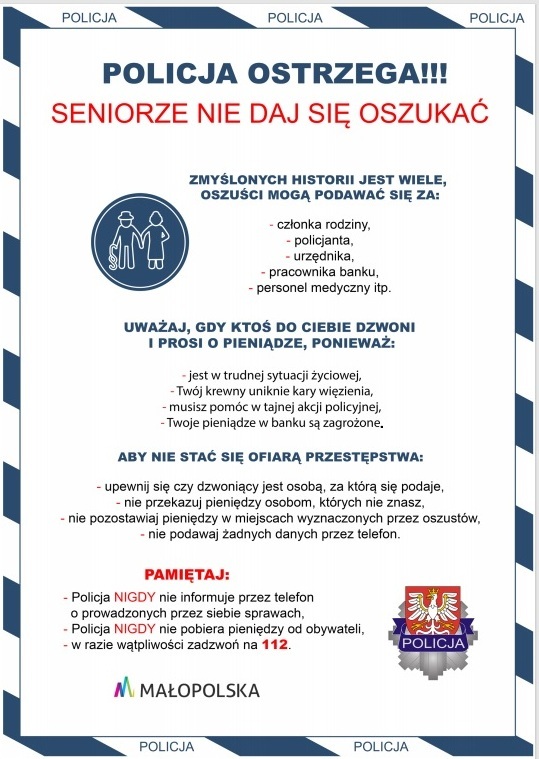 POLICJA POLICJA POLICJA

POLICJA OSTRZEGA!!!

SENIORZE NIE DAJ SIĘ OSZUKAĆ

ZMYŚLONYCH HISTORII JEST WIELE, OSZUŚCI MOGĄ PODAWAĆ SIĘ ZA:

- członka rodziny,
- policjanta,
- urzędnika,
- pracownika banku,
- personel medyczny itp.

UWAŻAJ, GDY KTOŚ DO CIEBIE DZWONI I PROSI O PIENIĄDZE, PONIEWAŻ:

- jest w trudnej sytuacji życiowej,
- Twój krewny uniknie kary więzienia,
- musisz pomóc w tajnej akcji policyjnej,
- Twoje pieniądze w banku są zagrożone.

ABY NIE STAĆ SIĘ OFIARĄ PRZESTĘPSTWA:

- upewnij się czy dzwoniący jest osobą, za którą się podaje,
- nie przekazuj pieniędzy osobom, których nie znasz,
- nie pozostawiaj pieniędzy w miejscach wyznaczonych przez oszustów,
- nie podawaj żadnych danych przez telefon.

PAMIĘTAJ:

- Policja NIGDY nie informuje przez telefon o prowadzonych przez siebie sprawach,
- Policja NIGDY nie pobiera pieniędzy od obywateli,
- w razie wątpliwości zadzwoń na 112.

POLICJA

MAŁOPOLSKA

POLICJA POLICJA